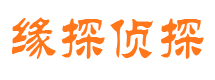 缘探侦探